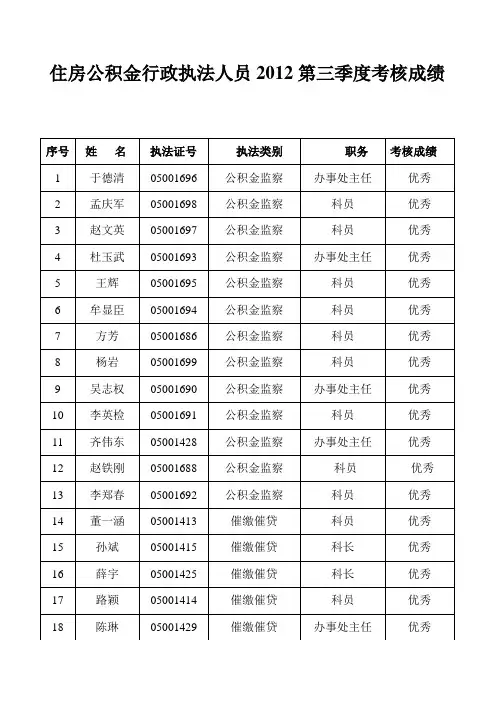 住房公积金行政执法人员 2012 第三季度考核成绩

| 序号 | 姓　名 | 执法证号 | 执法类别 | 职务 | 考核成绩 |
|---|---|---|---|---|---|
| 1 | 于德清 | 05001696 | 公积金监察 | 办事处主任 | 优秀 |
| 2 | 孟庆军 | 05001698 | 公积金监察 | 科员 | 优秀 |
| 3 | 赵文英 | 05001697 | 公积金监察 | 科员 | 优秀 |
| 4 | 杜玉武 | 05001693 | 公积金监察 | 办事处主任 | 优秀 |
| 5 | 王辉 | 05001695 | 公积金监察 | 科员 | 优秀 |
| 6 | 牟显臣 | 05001694 | 公积金监察 | 科员 | 优秀 |
| 7 | 方芳 | 05001686 | 公积金监察 | 科员 | 优秀 |
| 8 | 杨岩 | 05001699 | 公积金监察 | 科员 | 优秀 |
| 9 | 吴志权 | 05001690 | 公积金监察 | 办事处主任 | 优秀 |
| 10 | 李英检 | 05001691 | 公积金监察 | 科员 | 优秀 |
| 11 | 齐伟东 | 05001428 | 公积金监察 | 办事处主任 | 优秀 |
| 12 | 赵铁刚 | 05001688 | 公积金监察 | 科员 | 优秀 |
| 13 | 李郑春 | 05001692 | 公积金监察 | 科员 | 优秀 |
| 14 | 董一涵 | 05001413 | 催缴催贷 | 科员 | 优秀 |
| 15 | 孙斌 | 05001415 | 催缴催贷 | 科长 | 优秀 |
| 16 | 薛宇 | 05001425 | 催缴催贷 | 科长 | 优秀 |
| 17 | 路颖 | 05001414 | 催缴催贷 | 科员 | 优秀 |
| 18 | 陈琳 | 05001429 | 催缴催贷 | 办事处主任 | 优秀 |